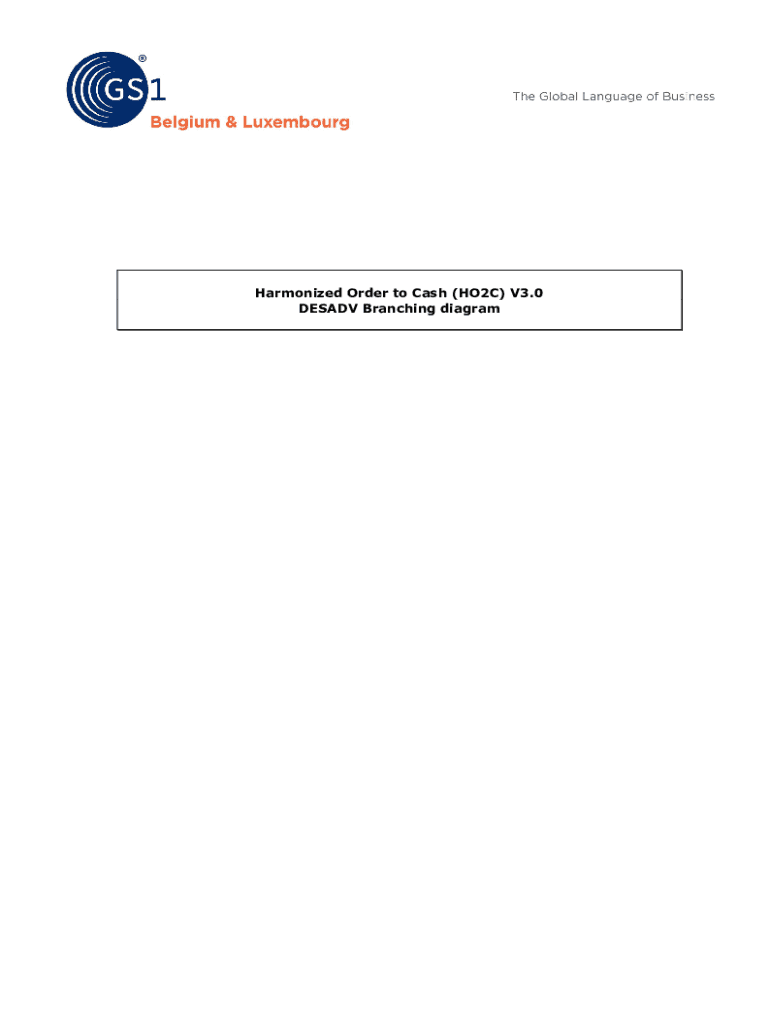 GS1®
Belgium & Luxembourg

The Global Language of Business

Harmonized Order to Cash (HO2C) V3.0
DESADV Branching diagram